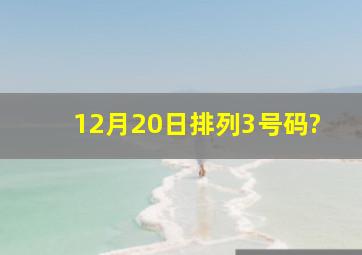 12月20日排列3号码?